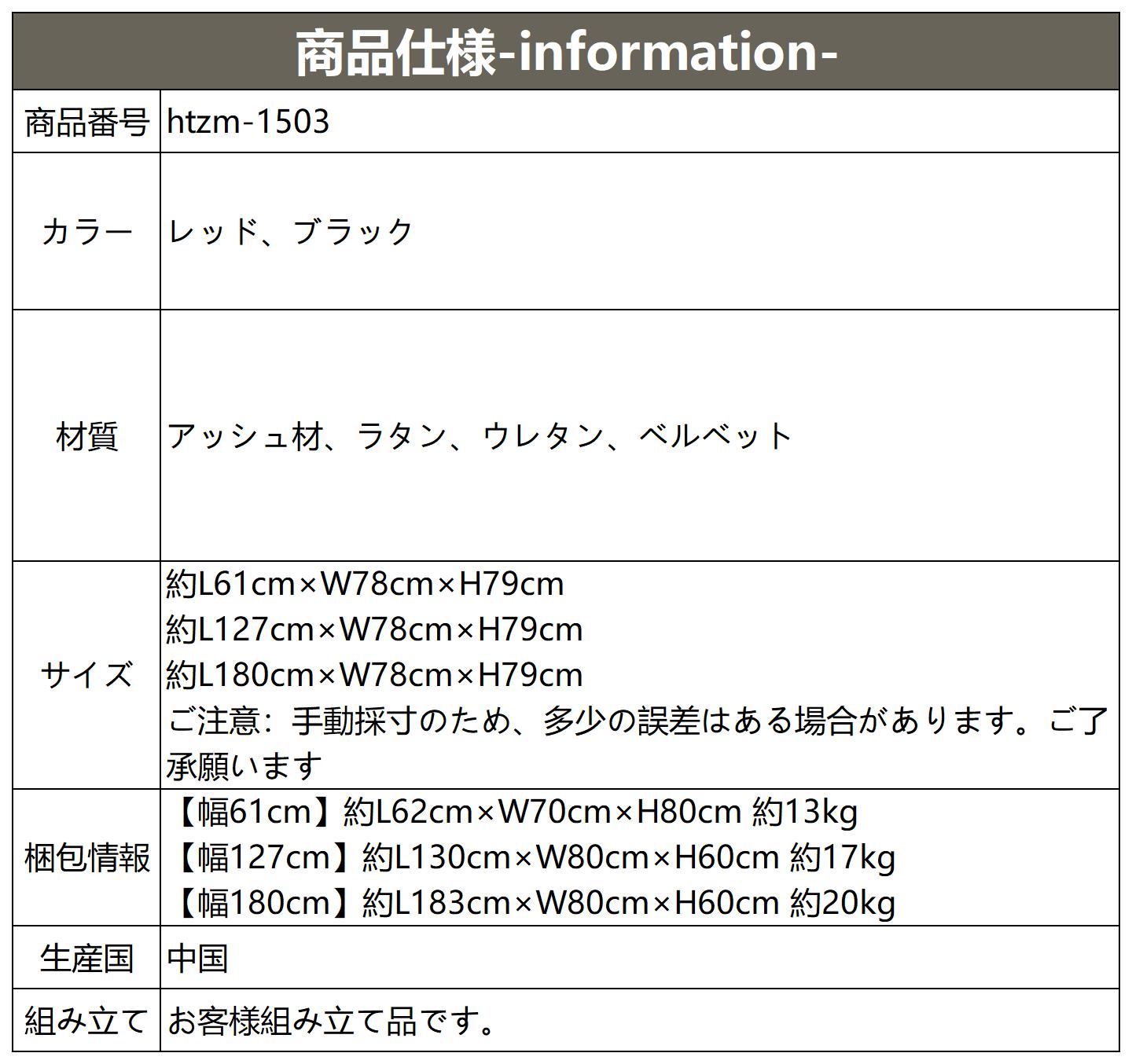 | 商品仕様-information- | |
|---|---|
| 商品番号 | htzm-1503 |
| カラー | レッド、ブラック |
| 材質 | アッシュ材、ラタン、ウレタン、ベルベット |
| サイズ | 約L61cm×W78cm×H79cm 約L127cm×W78cm×H79cm 約L180cm×W78cm×H79cm ご注意:手動採寸のため、多少の誤差はある場合があります。ご了承願います |
| 梱包情報 | 【幅61cm】約L62cm×W70cm×H80cm 約13kg 【幅127cm】約L130cm×W80cm×H60cm 約17kg 【幅180cm】約L183cm×W80cm×H60cm 約20kg |
| 生産国 | 中国 |
| 組み立て | お客様組み立て品です。 |